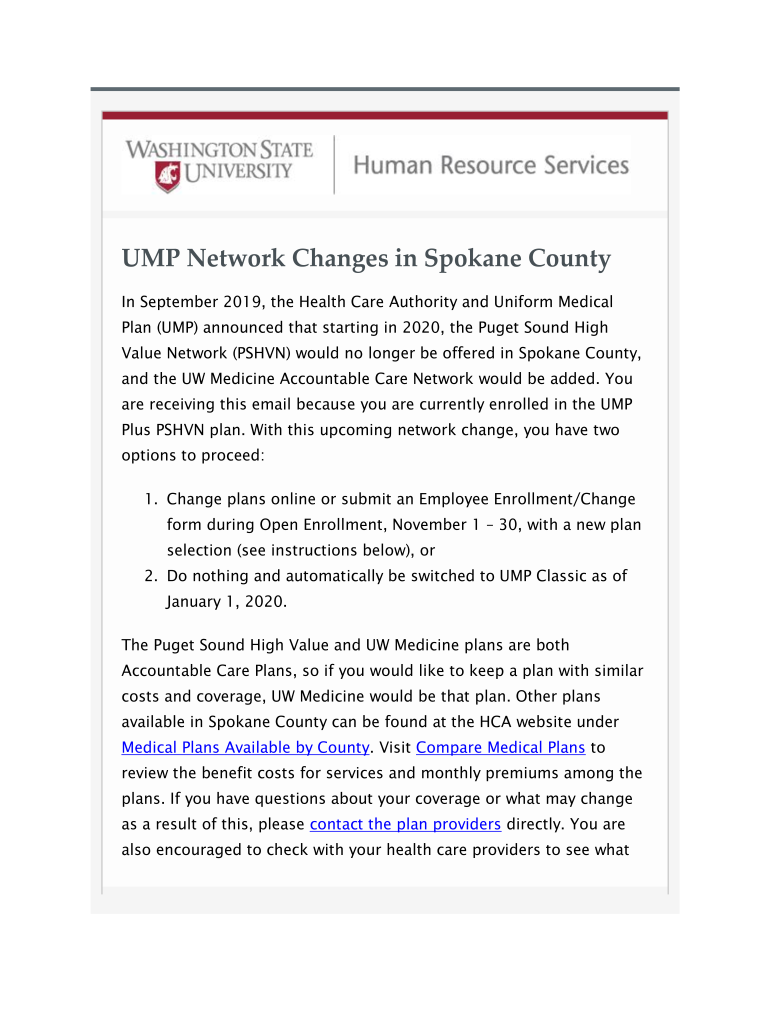 WASHINGTON STATE UNIVERSITY

Human Resource Services

UMP Network Changes in Spokane County

In September 2019, the Health Care Authority and Uniform Medical Plan (UMP) announced that starting in 2020, the Puget Sound High Value Network (PSHVN) would no longer be offered in Spokane County, and the UW Medicine Accountable Care Network would be added. You are receiving this email because you are currently enrolled in the UMP Plus PSHVN plan. With this upcoming network change, you have two options to proceed:

1. Change plans online or submit an Employee Enrollment/Change form during Open Enrollment, November 1 – 30, with a new plan selection (see instructions below), or
2. Do nothing and automatically be switched to UMP Classic as of January 1, 2020.

The Puget Sound High Value and UW Medicine plans are both Accountable Care Plans, so if you would like to keep a plan with similar costs and coverage, UW Medicine would be that plan. Other plans available in Spokane County can be found at the HCA website under Medical Plans Available by County. Visit Compare Medical Plans to review the benefit costs for services and monthly premiums among the plans. If you have questions about your coverage or what may change as a result of this, please contact the plan providers directly. You are also encouraged to check with your health care providers to see what